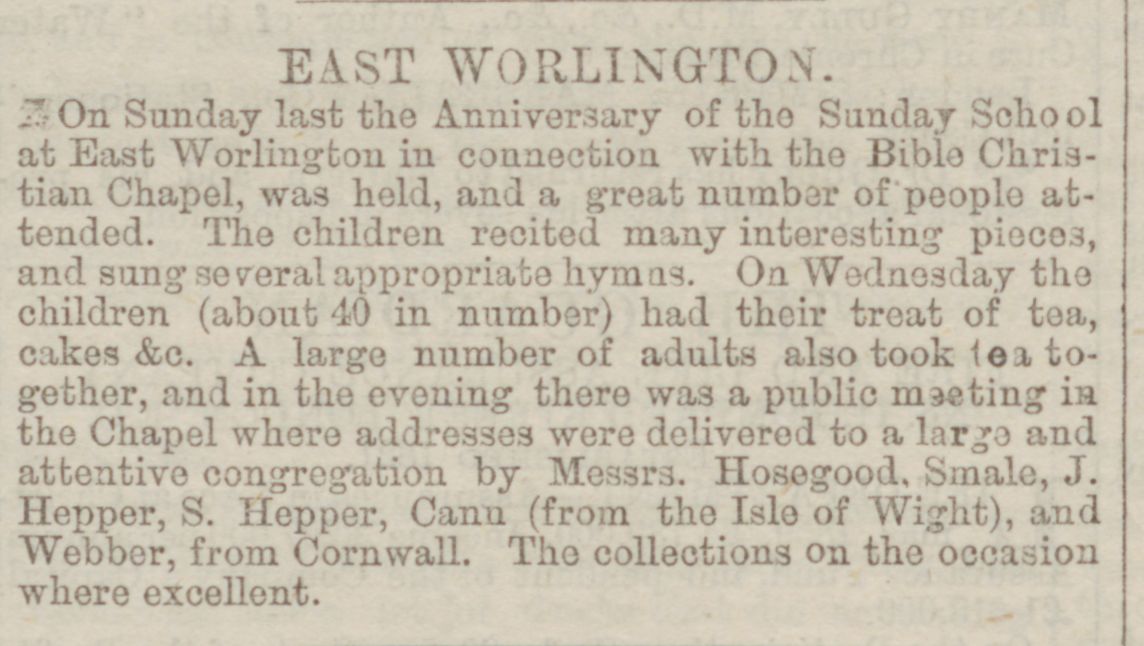 EAST WORLINGTON.

On Sunday last the Anniversary of the Sunday School at East Worlington in connection with the Bible Christian Chapel, was held, and a great number of people attended. The children recited many interesting pieces, and sung several appropriate hymns. On Wednesday the children (about 40 in number) had their treat of tea, cakes &c. A large number of adults also took tea together, and in the evening there was a public meeting in the Chapel where addresses were delivered to a large and attentive congregation by Messrs. Hosegood, Smale, J. Hepper, S. Hepper, Cann (from the Isle of Wight), and Webber, from Cornwall. The collections on the occasion where excellent.